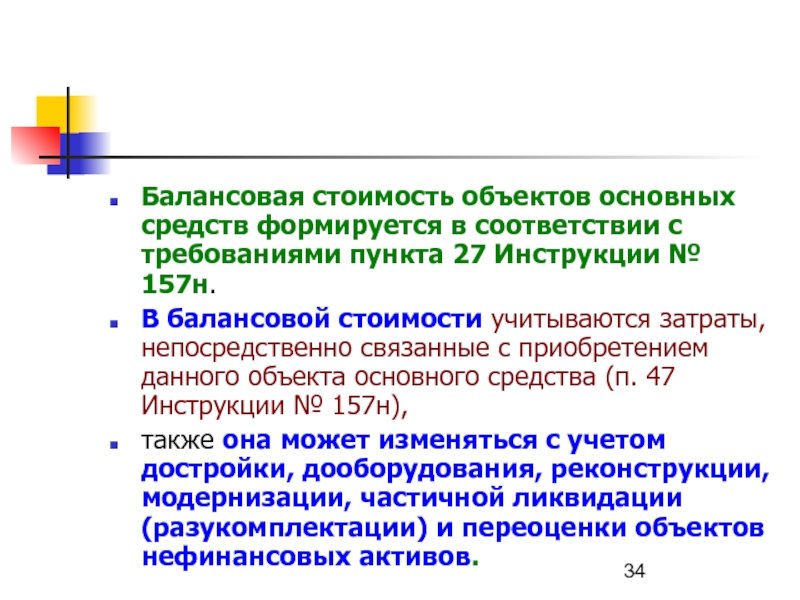 Балансовая стоимость объектов основных средств формируется в соответствии с требованиями пункта 27 Инструкции № 157н.

В балансовой стоимости учитываются затраты, непосредственно связанные с приобретением данного объекта основного средства (п. 47 Инструкции № 157н),

также она может изменяться с учетом достройки, дооборудования, реконструкции, модернизации, частичной ликвидации (разукомплектации) и переоценки объектов нефинансовых активов.

34